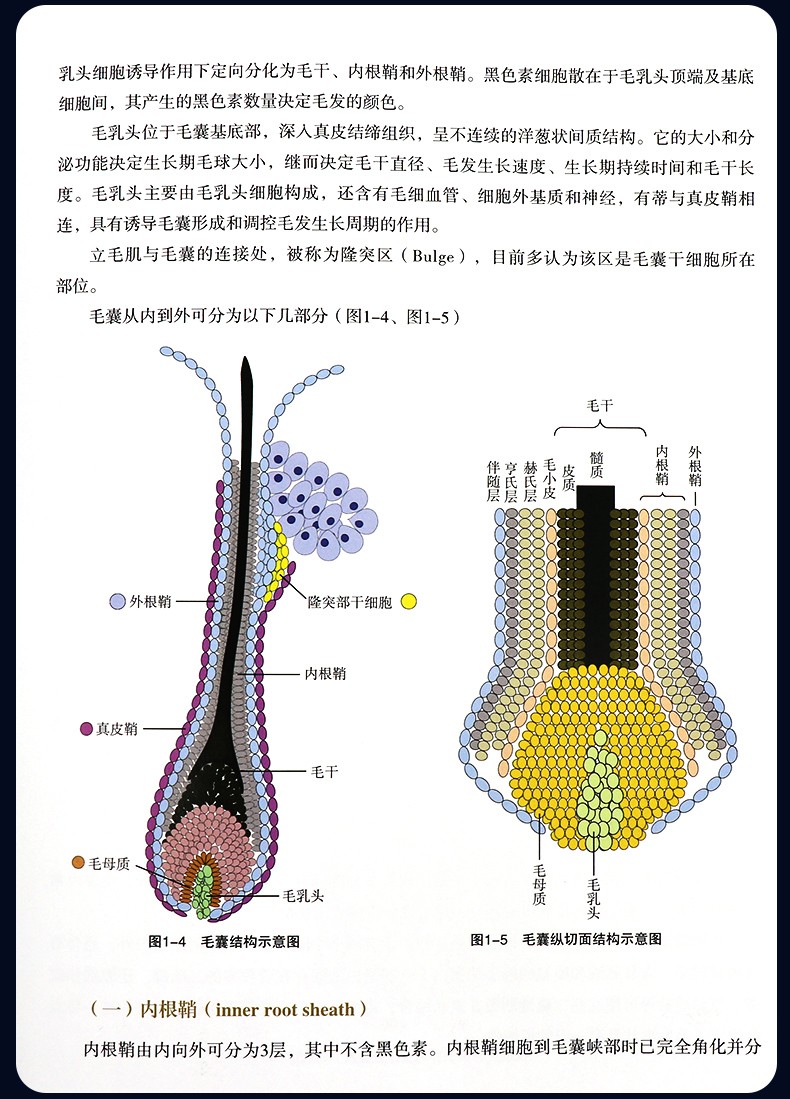 乳头细胞诱导作用下定向分化为毛干、内根鞘和外根鞘。黑色素细胞散在于毛乳头顶端及基底细胞间，其产生的黑色素数量决定毛发的颜色。

毛乳头位于毛囊基底部，深入真皮结缔组织，呈不连续的洋葱状间质结构。它的大小和分泌功能决定生长期毛球大小，继而决定毛干直径、毛发生长速度、生长期持续时间和毛干长度。毛乳头主要由毛乳头细胞构成，还含有毛细血管、细胞外基质和神经，有蒂与真皮鞘相连，具有诱导毛囊形成和调控毛发生长周期的作用。

立毛肌与毛囊的连接处，被称为隆突区（Bulge），目前多认为该区是毛囊干细胞所在部位。

毛囊从内到外可分为以下几部分（图1-4、图1-5）

外根鞘

隆突部干细胞

内根鞘

真皮鞘

毛干

毛母质

毛乳头

图1-4 毛囊结构示意图

毛干

伴随层

亨氏层

赫氏层

毛小皮

皮质

髓质

内根鞘

外根鞘

毛母质

毛乳头

图1-5 毛囊纵切面结构示意图

（一）内根鞘（inner root sheath）

内根鞘由内向外可分为3层，其中不含黑色素。内根鞘细胞到毛囊峡部时已完全角化并分